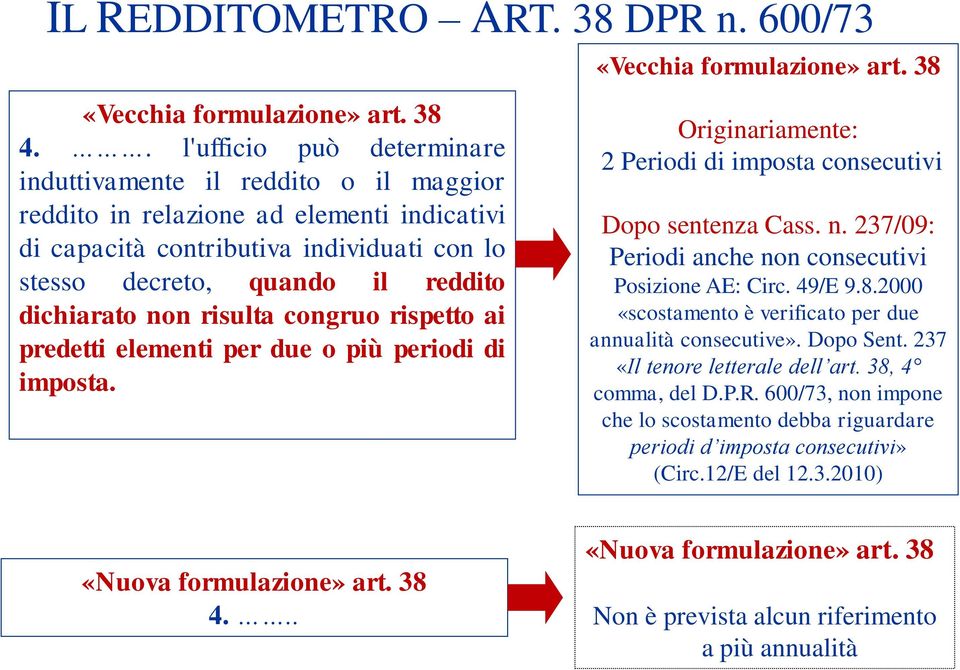 IL REDDITOMETRO – ART. 38 DPR n. 600/73

«Vecchia formulazione» art. 38
4. ………. l'ufficio può determinare induttivamente il reddito o il maggior reddito in relazione ad elementi indicativi di capacità contributiva individuati con lo stesso decreto, quando il reddito dichiarato non risulta congruo rispetto ai predetti elementi per due o più periodi di imposta.

«Vecchia formulazione» art. 38

Originariamente:
2 Periodi di imposta consecutivi

Dopo sentenza Cass. n. 237/09:
Periodi anche non consecutivi
Posizione AE: Circ. 49/E 9.8.2000 «scostamento è verificato per due annualità consecutive». Dopo Sent. 237 «Il tenore letterale dell'art. 38, 4° comma, del D.P.R. 600/73, non impone che lo scostamento debba riguardare periodi d'imposta consecutivi» (Circ.12/E del 12.3.2010)

«Nuova formulazione» art. 38
4. ……..

«Nuova formulazione» art. 38

Non è prevista alcun riferimento a più annualità